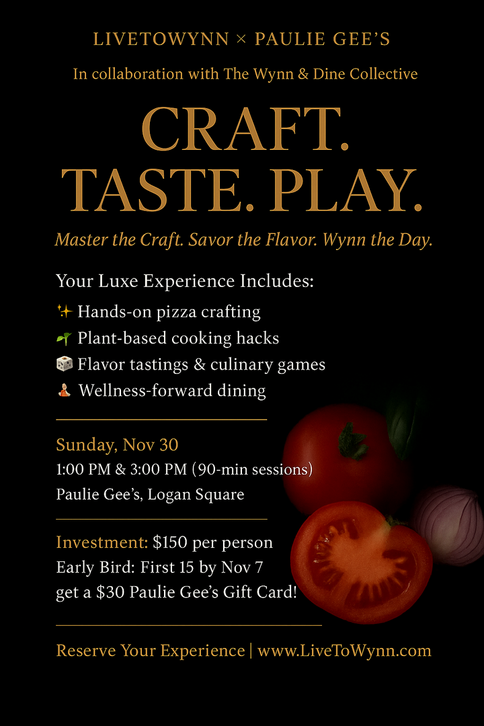 LIVETOWYNN × PAULIE GEE'S

In collaboration with The Wynn & Dine Collective

CRAFT.
TASTE. PLAY.

Master the Craft. Savor the Flavor. Wynn the Day.

Your Luxe Experience Includes:

✨ Hands-on pizza crafting
🌱 Plant-based cooking hacks
🎲 Flavor tastings & culinary games
🧘 Wellness-forward dining

Sunday, Nov 30
1:00 PM & 3:00 PM (90-min sessions)
Paulie Gee's, Logan Square

Investment: $150 per person
Early Bird: First 15 by Nov 7
get a $30 Paulie Gee's Gift Card!

Reserve Your Experience | www.LiveToWynn.com